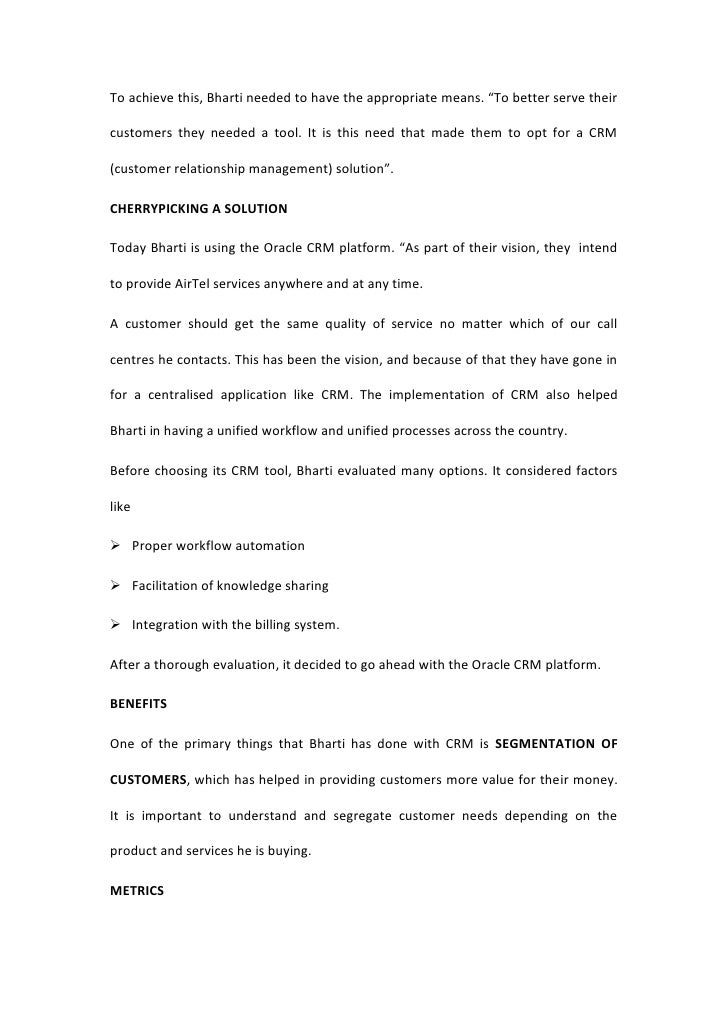 To achieve this, Bharti needed to have the appropriate means. “To better serve their customers they needed a tool. It is this need that made them to opt for a CRM (customer relationship management) solution”.

CHERRYPICKING A SOLUTION

Today Bharti is using the Oracle CRM platform. “As part of their vision, they intend to provide AirTel services anywhere and at any time.

A customer should get the same quality of service no matter which of our call centres he contacts. This has been the vision, and because of that they have gone in for a centralised application like CRM. The implementation of CRM also helped Bharti in having a unified workflow and unified processes across the country.

Before choosing its CRM tool, Bharti evaluated many options. It considered factors like

➢ Proper workflow automation

➢ Facilitation of knowledge sharing

➢ Integration with the billing system.

After a thorough evaluation, it decided to go ahead with the Oracle CRM platform.

BENEFITS

One of the primary things that Bharti has done with CRM is SEGMENTATION OF CUSTOMERS, which has helped in providing customers more value for their money. It is important to understand and segregate customer needs depending on the product and services he is buying.

METRICS